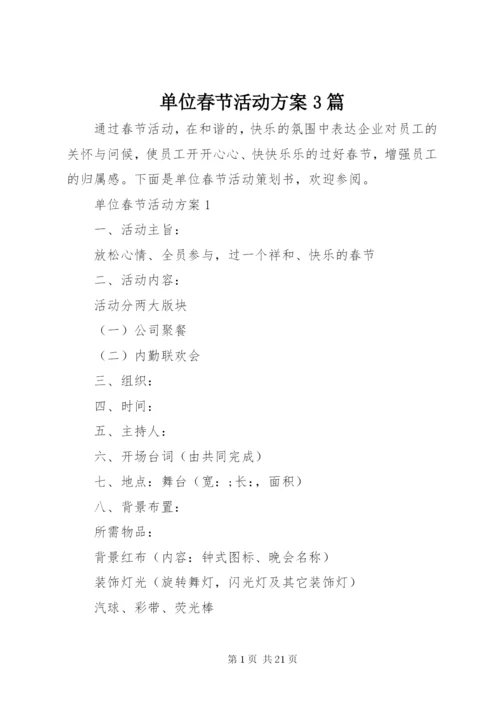 单位春节活动方案3篇

通过春节活动，在和谐的，快乐的氛围中表达企业对员工的关怀与问候，使员工开开心心、快快乐乐的过好春节，增强员工的归属感。下面是单位春节活动策划书，欢迎参阅。

单位春节活动方案1

一、活动主旨：

放松心情、全员参与，过一个祥和、快乐的春节

二、活动内容：

活动分两大版块

（一）公司聚餐

（二）内勤联欢会

三、组织：

四、时间：

五、主持人：

六、开场台词（由共同完成）

七、地点：舞台（宽：;长:，面积）

八、背景布置：

所需物品：

背景红布（内容：钟式图标、晚会名称）

装饰灯光（旋转舞灯，闪光灯及其它装饰灯）

汽球、彩带、荧光棒

第1页 共21页